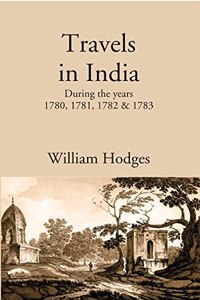 Travels in India

During the years
1780, 1781, 1782 & 1783

William Hodges